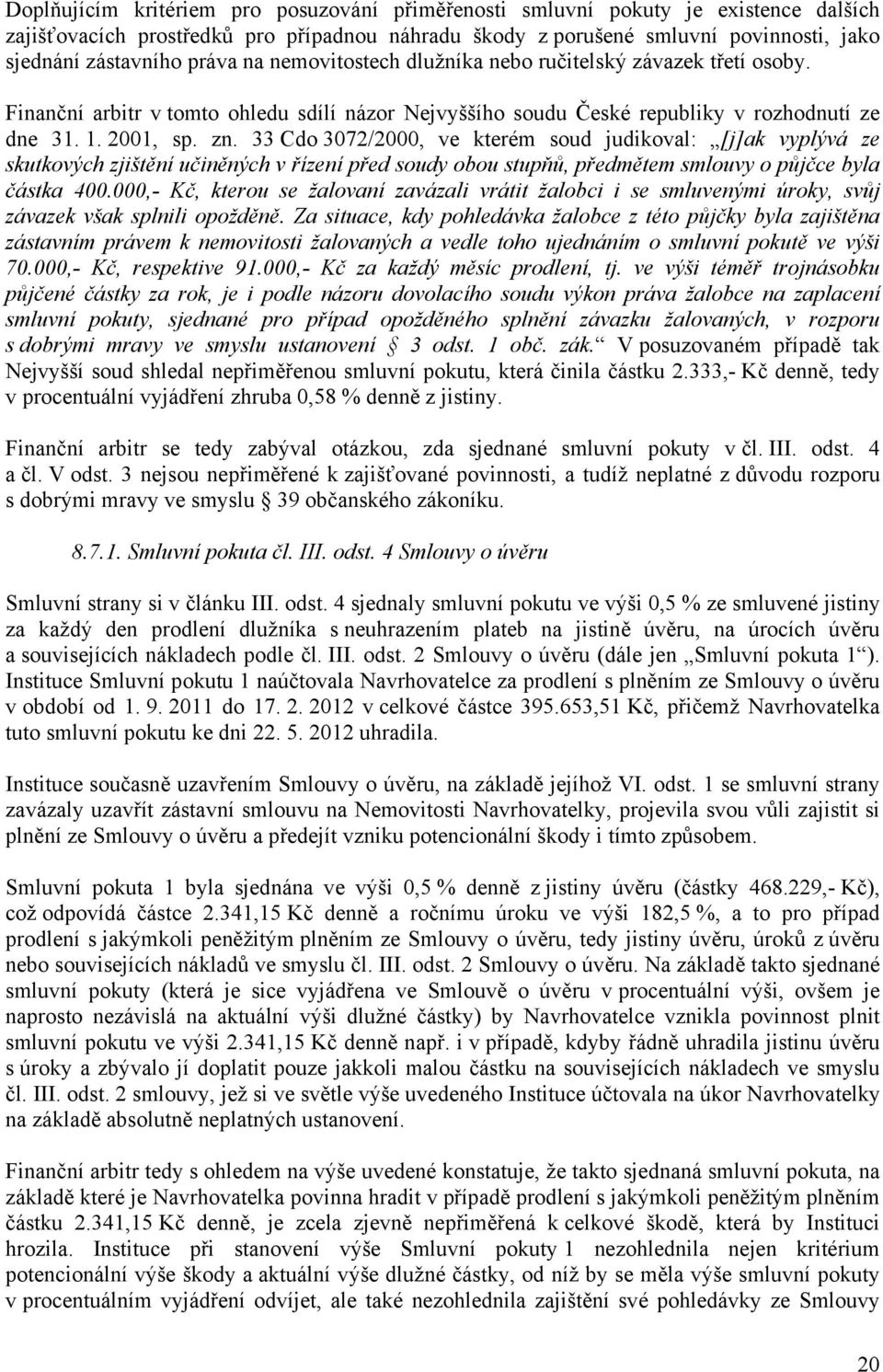 Doplňujícím kritériem pro posuzování přiměřenosti smluvní pokuty je existence dalších zajišťovacích prostředků pro případnou náhradu škody z porušené smluvní povinnosti, jako sjednání zástavního práva na nemovitostech dlužníka nebo ručitelský závazek třetí osoby.

Finanční arbitr v tomto ohledu sdílí názor Nejvyššího soudu České republiky v rozhodnutí ze dne 31. 1. 2001, sp. zn. 33 Cdo 3072/2000, ve kterém soud judikoval: „[j]ak vyplývá ze skutkových zjištění učiněných v řízení před soudy obou stupňů, předmětem smlouvy o půjčce byla částka 400.000,- Kč, kterou se žalovaní zavázali vrátit žalobci i se smluvenými úroky, svůj závazek však splnili opožděně. Za situace, kdy pohledávka žalobce z této půjčky byla zajištěna zástavním právem k nemovitosti žalovaných a vedle toho ujednáním o smluvní pokutě ve výši 70.000,- Kč, respektive 91.000,- Kč za každý měsíc prodlení, tj. ve výši téměř trojnásobku půjčené částky za rok, je i podle názoru dovolacího soudu výkon práva žalobce na zaplacení smluvní pokuty, sjednané pro případ opožděného splnění závazku žalovaných, v rozporu s dobrými mravy ve smyslu ustanovení § 3 odst. 1 obč. zák.“ V posuzovaném případě tak Nejvyšší soud shledal nepřiměřenou smluvní pokutu, která činila částku 2.333,- Kč denně, tedy v procentuální vyjádření zhruba 0,58 % denně z jistiny.

Finanční arbitr se tedy zabýval otázkou, zda sjednané smluvní pokuty v čl. III. odst. 4 a čl. V odst. 3 nejsou nepřiměřené k zajišťované povinnosti, a tudíž neplatné z důvodu rozporu s dobrými mravy ve smyslu § 39 občanského zákoníku.

8.7.1. Smluvní pokuta čl. III. odst. 4 Smlouvy o úvěru

Smluvní strany si v článku III. odst. 4 sjednaly smluvní pokutu ve výši 0,5 % ze smluvené jistiny za každý den prodlení dlužníka s neuhrazením plateb na jistině úvěru, na úrocích úvěru a souvisejících nákladech podle čl. III. odst. 2 Smlouvy o úvěru (dále jen „Smluvní pokuta 1“). Instituce Smluvní pokutu 1 naúčtovala Navrhovatelce za prodlení s plněním ze Smlouvy o úvěru v období od 1. 9. 2011 do 17. 2. 2012 v celkové částce 395.653,51 Kč, přičemž Navrhovatelka tuto smluvní pokutu ke dni 22. 5. 2012 uhradila.

Instituce současně uzavřením Smlouvy o úvěru, na základě jejíhož VI. odst. 1 se smluvní strany zavázaly uzavřít zástavní smlouvu na Nemovitosti Navrhovatelky, projevila svou vůli zajistit si plnění ze Smlouvy o úvěru a předejít vzniku potencionální škody i tímto způsobem.

Smluvní pokuta 1 byla sjednána ve výši 0,5 % denně z jistiny úvěru (částky 468.229,- Kč), což odpovídá částce 2.341,15 Kč denně a ročnímu úroku ve výši 182,5 %, a to pro případ prodlení s jakýmkoli peněžitým plněním ze Smlouvy o úvěru, tedy jistiny úvěru, úroků z úvěru nebo souvisejících nákladů ve smyslu čl. III. odst. 2 Smlouvy o úvěru. Na základě takto sjednané smluvní pokuty (která je sice vyjádřena ve Smlouvě o úvěru v procentuální výši, ovšem je naprosto nezávislá na aktuální výši dlužné částky) by Navrhovatelce vznikla povinnost plnit smluvní pokutu ve výši 2.341,15 Kč denně např. i v případě, kdyby řádně uhradila jistinu úvěru s úroky a zbývalo jí doplatit pouze jakkoli malou částku na souvisejících nákladech ve smyslu čl. III. odst. 2 smlouvy, jež si ve světle výše uvedeného Instituce účtovala na úkor Navrhovatelky na základě absolutně neplatných ustanovení.

Finanční arbitr tedy s ohledem na výše uvedené konstatuje, že takto sjednaná smluvní pokuta, na základě které je Navrhovatelka povinna hradit v případě prodlení s jakýmkoli peněžitým plněním částku 2.341,15 Kč denně, je zcela zjevně nepřiměřená k celkové škodě, která by Instituci hrozila. Instituce při stanovení výše Smluvní pokuty 1 nezohlednila nejen kritérium potencionální výše škody a aktuální výše dlužné částky, od níž by se měla výše smluvní pokuty v procentuálním vyjádření odvíjet, ale také nezohlednila zajištění své pohledávky ze Smlouvy

20